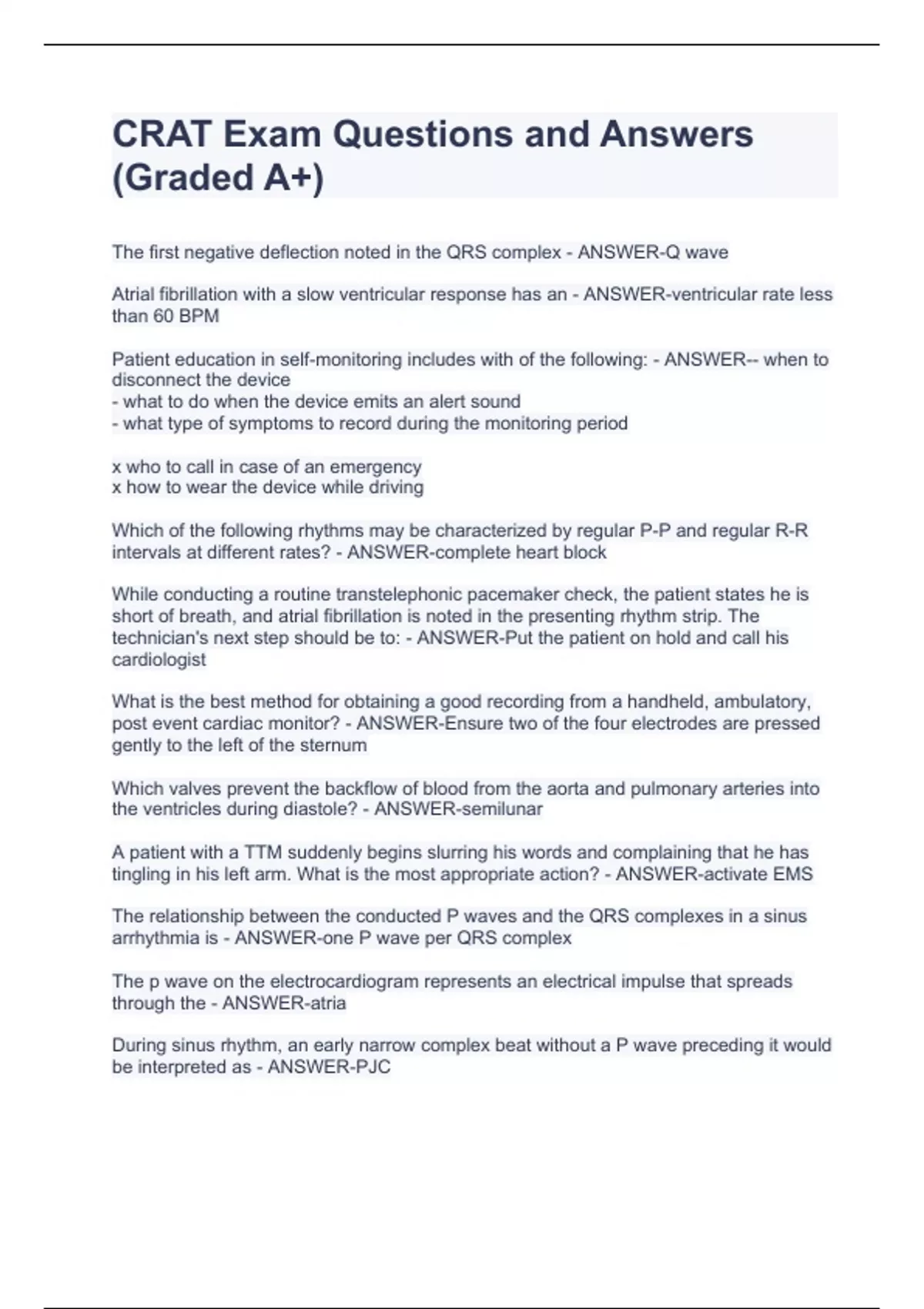 CRAT Exam Questions and Answers (Graded A+)

The first negative deflection noted in the QRS complex - ANSWER-Q wave

Atrial fibrillation with a slow ventricular response has an - ANSWER-ventricular rate less than 60 BPM

Patient education in self-monitoring includes with of the following: - ANSWER-- when to disconnect the device
- what to do when the device emits an alert sound
- what type of symptoms to record during the monitoring period

x who to call in case of an emergency
x how to wear the device while driving

Which of the following rhythms may be characterized by regular P-P and regular R-R intervals at different rates? - ANSWER-complete heart block

While conducting a routine transtelephonic pacemaker check, the patient states he is short of breath, and atrial fibrillation is noted in the presenting rhythm strip. The technician's next step should be to: - ANSWER-Put the patient on hold and call his cardiologist

What is the best method for obtaining a good recording from a handheld, ambulatory, post event cardiac monitor? - ANSWER-Ensure two of the four electrodes are pressed gently to the left of the sternum

Which valves prevent the backflow of blood from the aorta and pulmonary arteries into the ventricles during diastole? - ANSWER-semilunar

A patient with a TTM suddenly begins slurring his words and complaining that he has tingling in his left arm. What is the most appropriate action? - ANSWER-activate EMS

The relationship between the conducted P waves and the QRS complexes in a sinus arrhythmia is - ANSWER-one P wave per QRS complex

The p wave on the electrocardiogram represents an electrical impulse that spreads through the - ANSWER-atria

During sinus rhythm, an early narrow complex beat without a P wave preceding it would be interpreted as - ANSWER-PJC